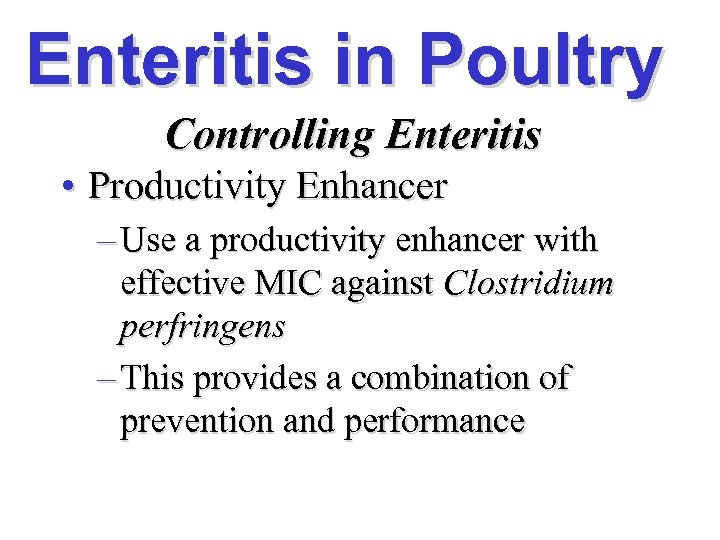 Enteritis in Poultry

Controlling Enteritis

• Productivity Enhancer

– Use a productivity enhancer with effective MIC against Clostridium perfringens

– This provides a combination of prevention and performance